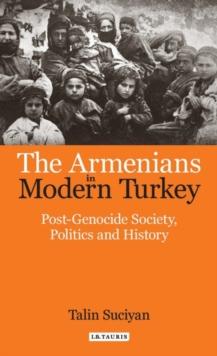 The Armenians
in
Modern Turkey

Post-Genocide Society, Politics and History

Talin Suciyan

I.B.TAURIS